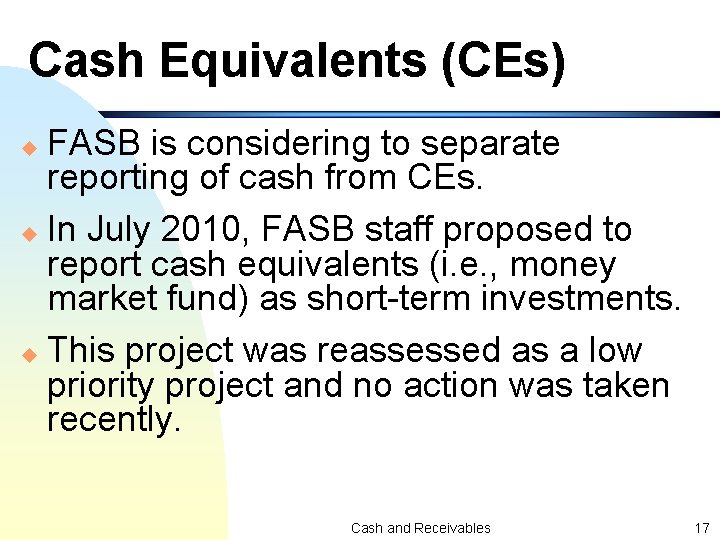 Cash Equivalents (CEs)

FASB is considering to separate reporting of cash from CEs.

In July 2010, FASB staff proposed to report cash equivalents (i.e., money market fund) as short-term investments.

This project was reassessed as a low priority project and no action was taken recently.

Cash and Receivables

17